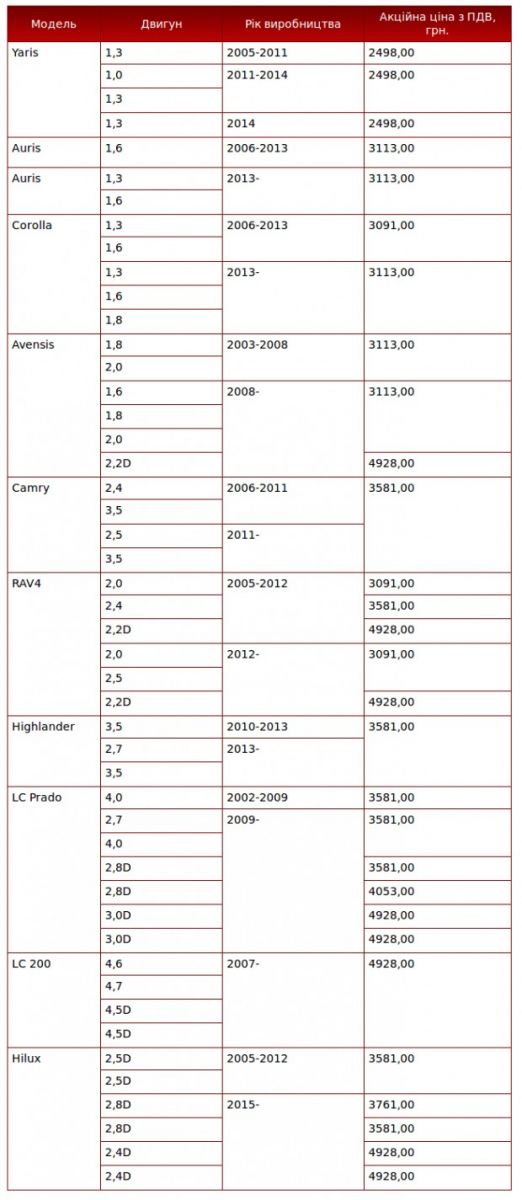 | Модель | Двигун | Рік виробництва | Акційна ціна з ПДВ, грн. |
|---|---|---|---|
| Yaris | 1,3 | 2005-2011 | 2498,00 |
| | 1,0 | 2011-2014 | 2498,00 |
| | 1,3 | | |
| | 1,3 | 2014 | 2498,00 |
| Auris | 1,6 | 2006-2013 | 3113,00 |
| Auris | 1,3 | 2013- | 3113,00 |
| | 1,6 | | |
| Corolla | 1,3 | 2006-2013 | 3091,00 |
| | 1,6 | | |
| | 1,3 | 2013- | 3113,00 |
| | 1,6 | | |
| | 1,8 | | |
| Avensis | 1,8 | 2003-2008 | 3113,00 |
| | 2,0 | | |
| | 1,6 | 2008- | 3113,00 |
| | 1,8 | | |
| | 2,0 | | |
| | 2,2D | | 4928,00 |
| Camry | 2,4 | 2006-2011 | 3581,00 |
| | 3,5 | | |
| | 2,5 | 2011- | |
| | 3,5 | | |
| RAV4 | 2,0 | 2005-2012 | 3091,00 |
| | 2,4 | | 3581,00 |
| | 2,2D | | 4928,00 |
| | 2,0 | 2012- | 3091,00 |
| | 2,5 | | |
| | 2,2D | | 4928,00 |
| Highlander | 3,5 | 2010-2013 | 3581,00 |
| | 2,7 | 2013- | |
| | 3,5 | | |
| LC Prado | 4,0 | 2002-2009 | 3581,00 |
| | 2,7 | 2009- | 3581,00 |
| | 4,0 | | |
| | 2,8D | | 3581,00 |
| | 2,8D | | 4053,00 |
| | 3,0D | | 4928,00 |
| | 3,0D | | 4928,00 |
| LC 200 | 4,6 | 2007- | 4928,00 |
| | 4,7 | | |
| | 4,5D | | |
| | 4,5D | | |
| Hilux | 2,5D | 2005-2012 | 3581,00 |
| | 2,5D | | |
| | 2,8D | 2015- | 3761,00 |
| | 2,8D | | 3581,00 |
| | 2,4D | | 4928,00 |
| | 2,4D | | 4928,00 |